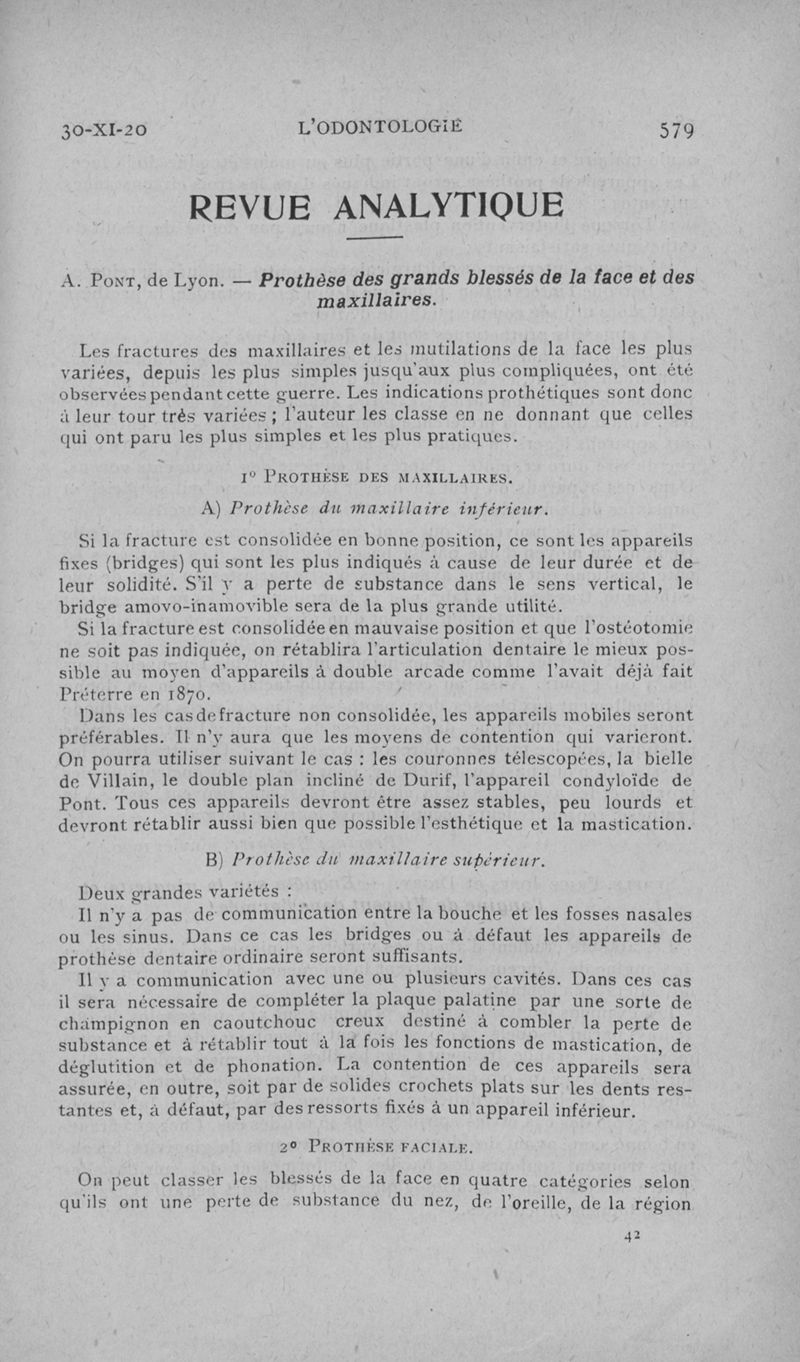 30-XI-20 L'ODONTOLOGIE 579

REVUE ANALYTIQUE

A. Pont, de Lyon. — Prothèse des grands blessés de la face et des maxillaires.

Les fractures des maxillaires et les mutilations de la face les plus variées, depuis les plus simples jusqu'aux plus compliquées, ont été observées pendant cette guerre. Les indications prothétiques sont donc à leur tour très variées ; l'auteur les classe en ne donnant que celles qui ont paru les plus simples et les plus pratiques.

1° Prothèse des maxillaires.

A) Prothèse du maxillaire inférieur.

Si la fracture est consolidée en bonne position, ce sont les appareils fixes (bridges) qui sont les plus indiqués à cause de leur durée et de leur solidité. S'il y a perte de substance dans le sens vertical, le bridge amovo-inamovible sera de la plus grande utilité.

Si la fracture est consolidée en mauvaise position et que l'ostéotomie ne soit pas indiquée, on rétablira l'articulation dentaire le mieux possible au moyen d'appareils à double arcade comme l'avait déjà fait Préterre en 1870.

Dans les cas de fracture non consolidée, les appareils mobiles seront préférables. Il n'y aura que les moyens de contention qui varieront. On pourra utiliser suivant le cas : les couronnes télescopées, la bielle de Villain, le double plan incliné de Durif, l'appareil condyloïde de Pont. Tous ces appareils devront être assez stables, peu lourds et devront rétablir aussi bien que possible l'esthétique et la mastication.

B) Prothèse du maxillaire supérieur.

Deux grandes variétés :

Il n'y a pas de communication entre la bouche et les fosses nasales ou les sinus. Dans ce cas les bridges ou à défaut les appareils de prothèse dentaire ordinaire seront suffisants.

Il y a communication avec une ou plusieurs cavités. Dans ces cas il sera nécessaire de compléter la plaque palatine par une sorte de champignon en caoutchouc creux destiné à combler la perte de substance et à rétablir tout à la fois les fonctions de mastication, de déglutition et de phonation. La contention de ces appareils sera assurée, en outre, soit par de solides crochets plats sur les dents restantes et, à défaut, par des ressorts fixés à un appareil inférieur.

2° Prothèse faciale.

On peut classer les blessés de la face en quatre catégories selon qu'ils ont une perte de substance du nez, de l'oreille, de la région

42